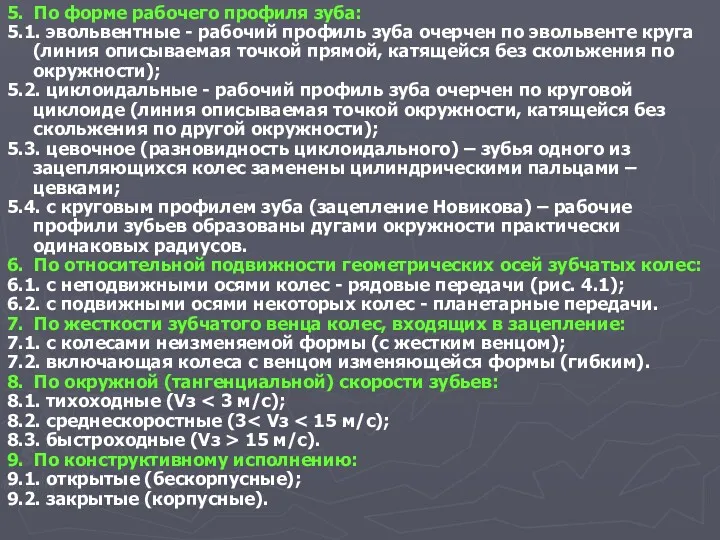 5. По форме рабочего профиля зуба:
5.1. эвольвентные - рабочий профиль зуба очерчен по эвольвенте круга (линия описываемая точкой прямой, катящейся без скольжения по окружности);
5.2. циклоидальные - рабочий профиль зуба очерчен по круговой циклоиде (линия описываемая точкой окружности, катящейся без скольжения по другой окружности);
5.3. цевочное (разновидность циклоидального) – зубья одного из зацепляющихся колес заменены цилиндрическими пальцами – цевками;
5.4. с круговым профилем зуба (зацепление Новикова) – рабочие профили зубьев образованы дугами окружности практически одинаковых радиусов.
6. По относительной подвижности геометрических осей зубчатых колес:
6.1. с неподвижными осями колес - рядовые передачи (рис. 4.1);
6.2. с подвижными осями некоторых колес - планетарные передачи.
7. По жесткости зубчатого венца колес, входящих в зацепление:
7.1. с колесами неизменяемой формы (с жестким венцом);
7.2. включающая колеса с венцом изменяющейся формы (гибким).
8. По окружной (тангенциальной) скорости зубьев:
8.1. тихоходные (Vз < 3 м/с);
8.2. среднескоростные (3< Vз < 15 м/с);
8.3. быстроходные (Vз > 15 м/с).
9. По конструктивному исполнению:
9.1. открытые (бескорпусные);
9.2. закрытые (корпусные).